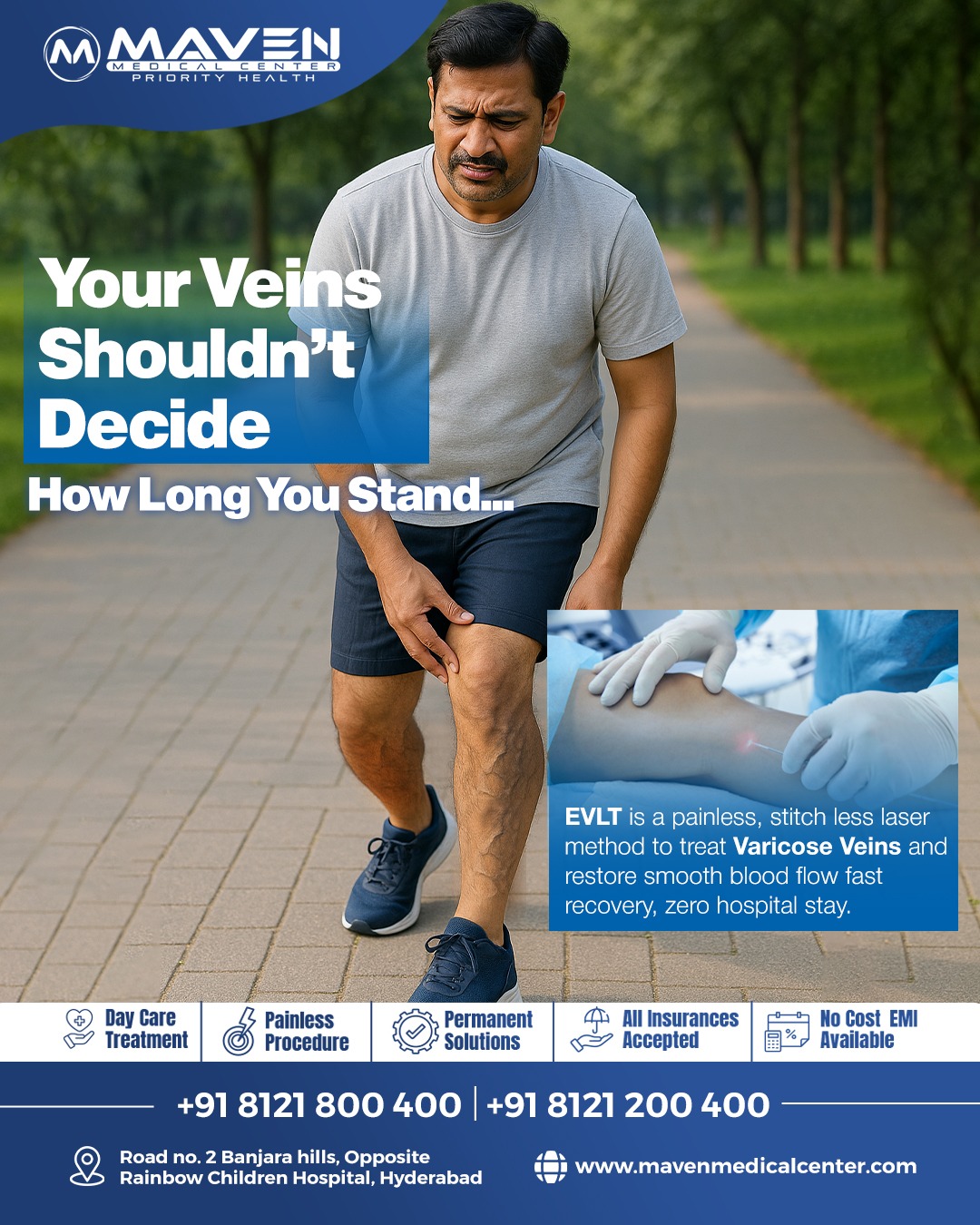 MAVEN
MEDICAL CENTER
PRIORITY HEALTH

Your Veins Shouldn't Decide

How Long You Stand...

EVLT is a painless, stitch less laser method to treat Varicose Veins and restore smooth blood flow fast recovery, zero hospital stay.

Day Care Treatment

Painless Procedure

Permanent Solutions

All Insurances Accepted

No Cost EMI Available

+91 8121 800 400 | +91 8121 200 400

Road no. 2 Banjara hills, Opposite
Rainbow Children Hospital, Hyderabad

www.mavenmedicalcenter.com